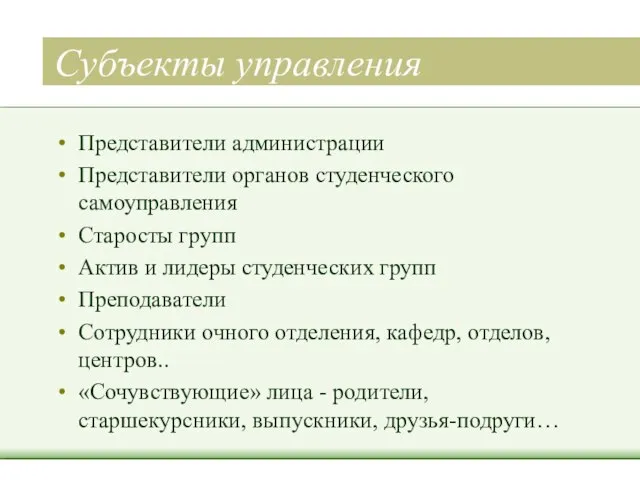 Субъекты управления

• Представители администрации
• Представители органов студенческого самоуправления
• Старосты групп
• Актив и лидеры студенческих групп
• Преподаватели
• Сотрудники очного отделения, кафедр, отделов, центров..
• «Сочувствующие» лица - родители, старшекурсники, выпускники, друзья-подруги…